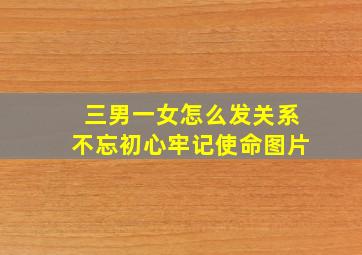 三男一女怎么发关系
不忘初心牢记使命图片